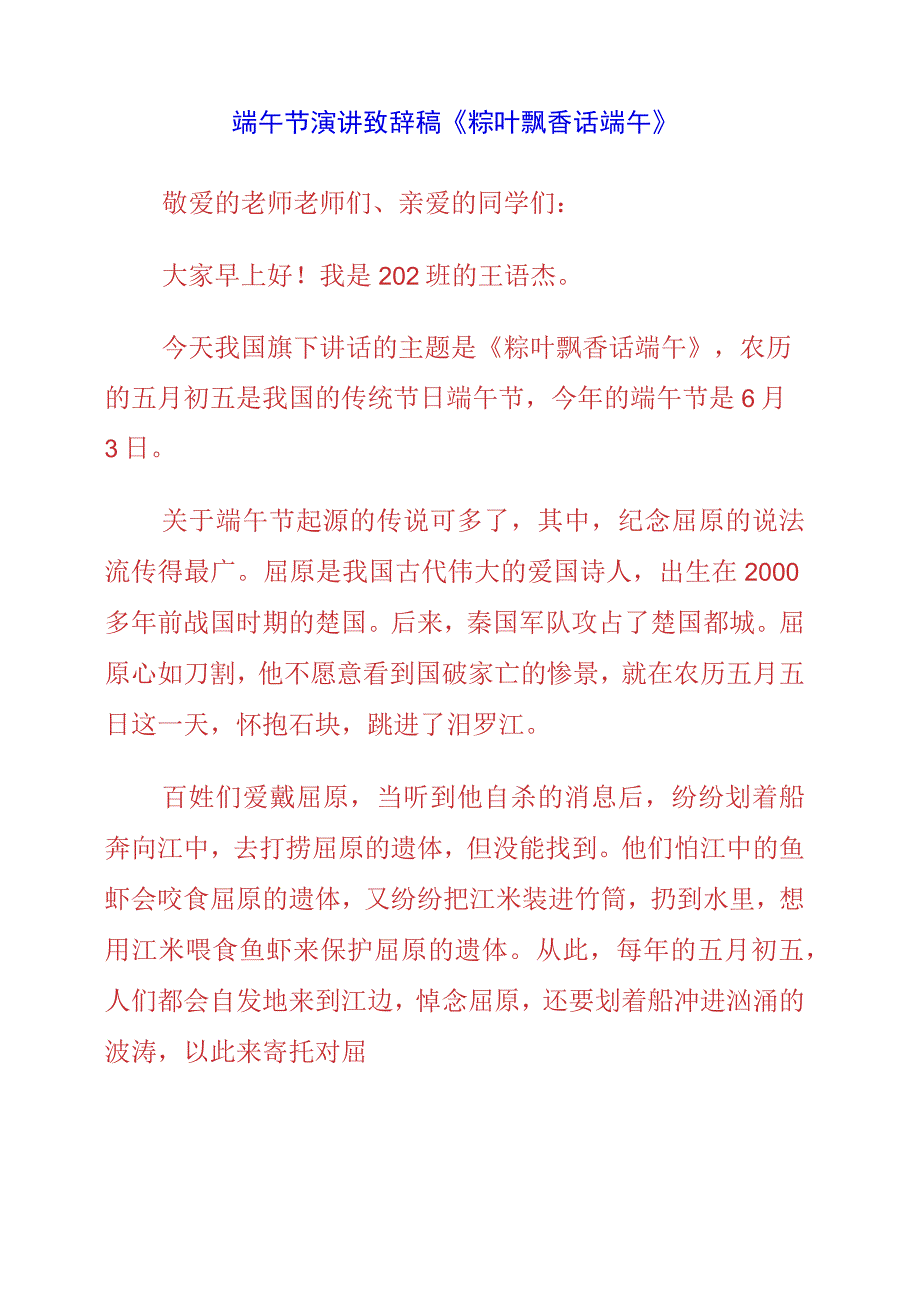 端午节演讲致辞稿《粽叶飘香话端午》

敬爱的老师老师们、亲爱的同学们：

大家早上好！我是202班的王语杰。

今天我国旗下讲话的主题是《粽叶飘香话端午》，农历的五月初五是我国的传统节日端午节，今年的端午节是6月3日。

关于端午节起源的传说可多了，其中，纪念屈原的说法流传得最广。屈原是我国古代伟大的爱国诗人，出生在2000多年前战国时期的楚国。后来，秦国军队攻占了楚国都城。屈原心如刀割，他不愿意看到国破家亡的惨景，就在农历五月五日这一天，怀抱石块，跳进了汨罗江。

百姓们爱戴屈原，当听到他自杀的消息后，纷纷划着船奔向江中，去打捞屈原的遗体，但没能找到。他们怕江中的鱼虾会咬食屈原的遗体，又纷纷把江米装进竹筒，扔到水里，想用江米喂食鱼虾来保护屈原的遗体。从此，每年的五月初五，人们都会自发地来到江边，悼念屈原，还要划着船冲进汹涌的波涛，以此来寄托对屈